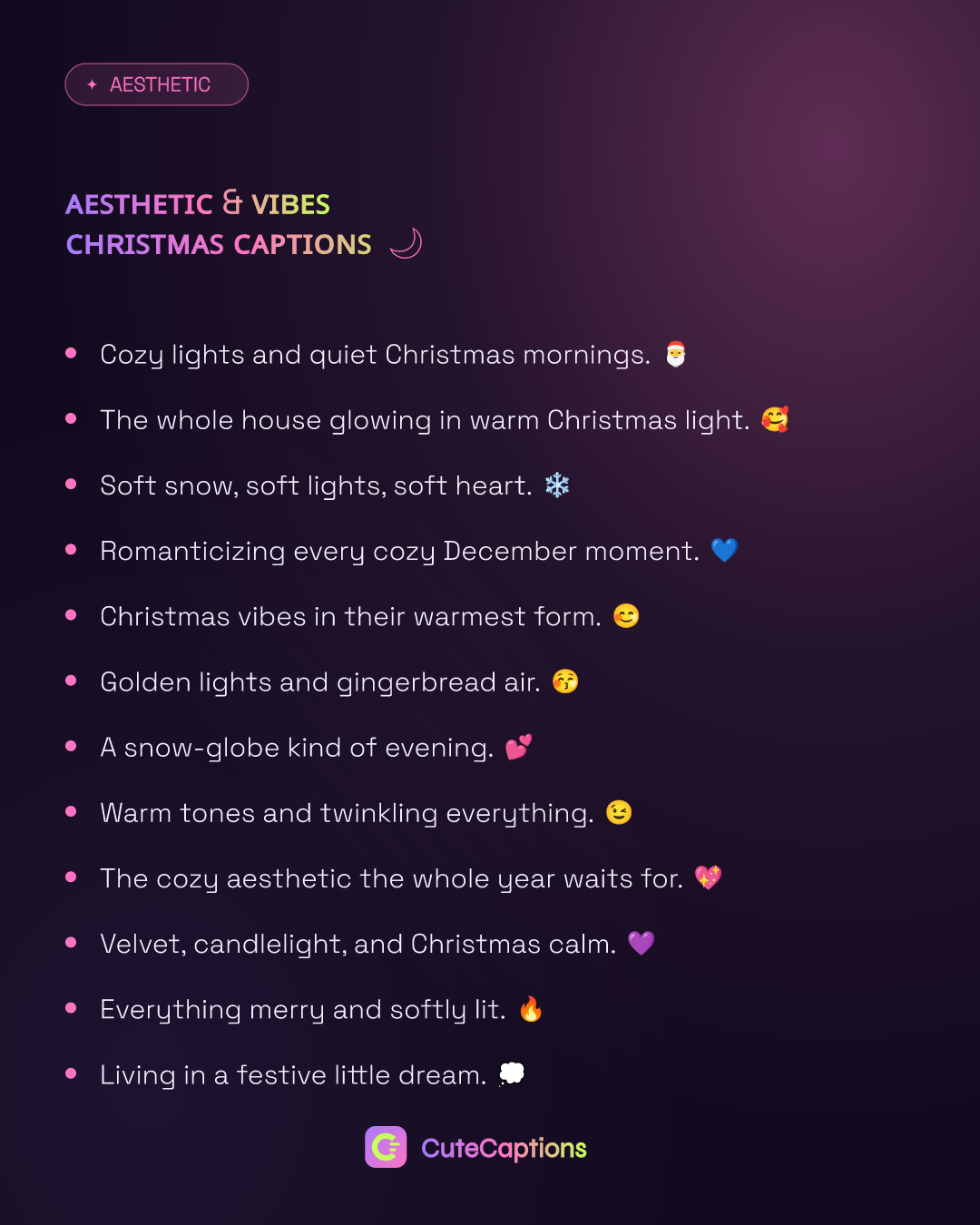 ✦ AESTHETIC

AESTHETIC & VIBES
CHRISTMAS CAPTIONS 🌙

- Cozy lights and quiet Christmas mornings. 🎅
- The whole house glowing in warm Christmas light. 🥰
- Soft snow, soft lights, soft heart. ❄️
- Romanticizing every cozy December moment. 💙
- Christmas vibes in their warmest form. 😊
- Golden lights and gingerbread air. 😚
- A snow-globe kind of evening. 💕
- Warm tones and twinkling everything. 😉
- The cozy aesthetic the whole year waits for. 💖
- Velvet, candlelight, and Christmas calm. 💜
- Everything merry and softly lit. 🔥
- Living in a festive little dream. 💭

CuteCaptions